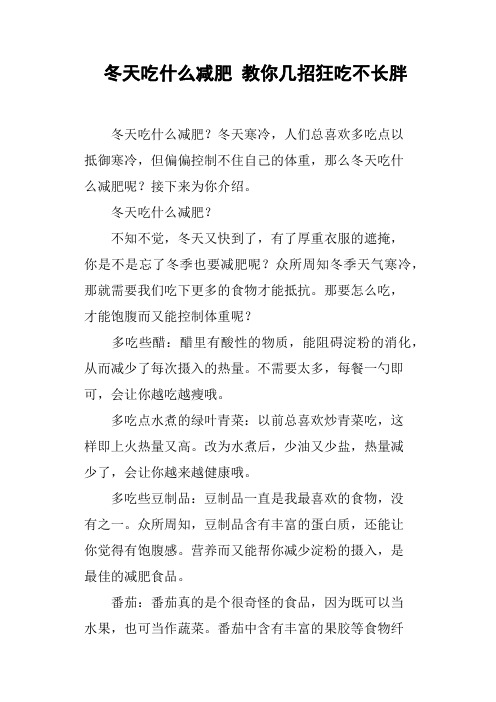 冬天吃什么减肥 教你几招狂吃不长胖

冬天吃什么减肥？冬天寒冷，人们总喜欢多吃点以抵御寒冷，但偏偏控制不住自己的体重，那么冬天吃什么减肥呢？接下来为你介绍。

冬天吃什么减肥？

不知不觉，冬天又快到了，有了厚重衣服的遮掩，你是不是忘了冬季也要减肥呢？众所周知冬季天气寒冷，那就需要我们吃下更多的食物才能抵抗。那要怎么吃，才能饱腹而又能控制体重呢？

多吃些醋：醋里有酸性的物质，能阻碍淀粉的消化，从而减少了每次摄入的热量。不需要太多，每餐一勺即可，会让你越吃越瘦哦。

多吃点水煮的绿叶青菜：以前总喜欢炒青菜吃，这样即上火热量又高。改为水煮后，少油又少盐，热量减少了，会让你越来越健康哦。

多吃些豆制品：豆制品一直是我最喜欢的食物，没有之一。众所周知，豆制品含有丰富的蛋白质，还能让你觉得有饱腹感。营养而又能帮你减少淀粉的摄入，是最佳的减肥食品。

番茄：番茄真的是个很奇怪的食品，因为既可以当水果，也可当作蔬菜。番茄中含有丰富的果胶等食物纤